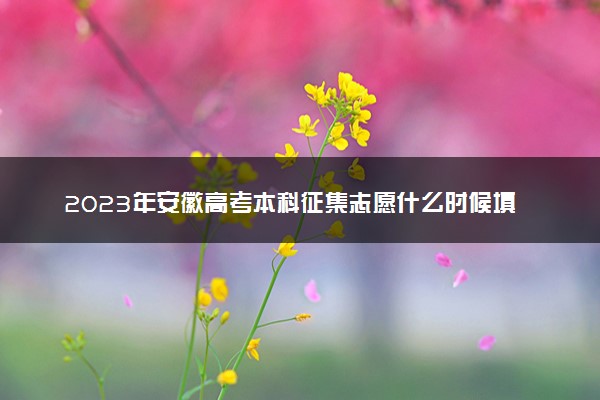 2023年安徽高考本科征集志愿什么时候填